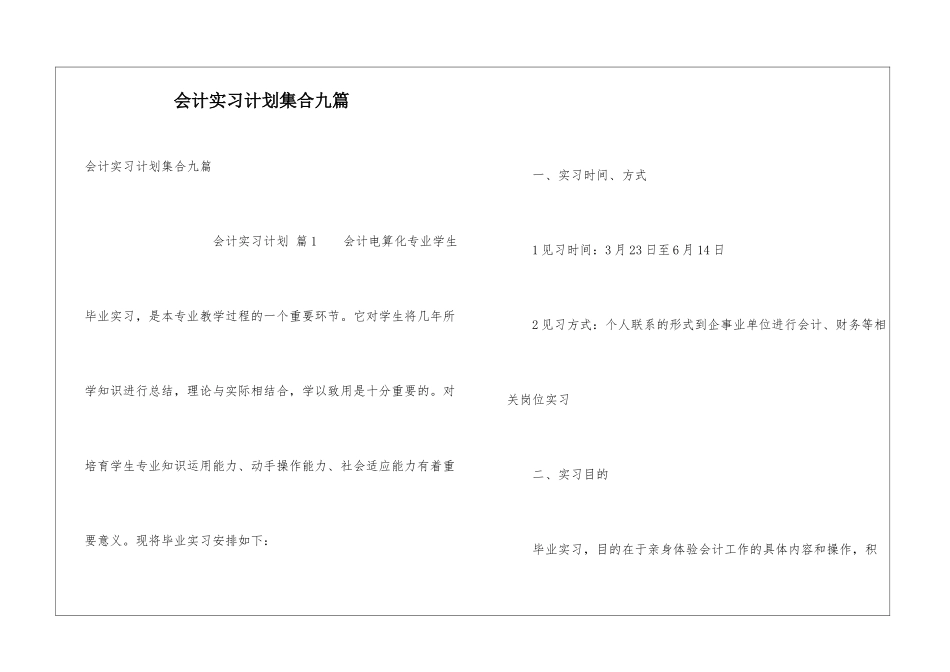 会计实习计划集合九篇

会计实习计划集合九篇

会计实习计划 篇1　　会计电算化专业学生毕业实习，是本专业教学过程的一个重要环节。它对学生将几年所学知识进行总结，理论与实际相结合，学以致用是十分重要的。对培育学生专业知识运用能力、动手操作能力、社会适应能力有着重要意义。现将毕业实习安排如下：

一、实习时间、方式

1见习时间：3月23日至6月14日

2见习方式：个人联系的形式到企事业单位进行会计、财务等相关岗位实习

二、实习目的

毕业实习，目的在于亲身体验会计工作的具体内容和操作，积